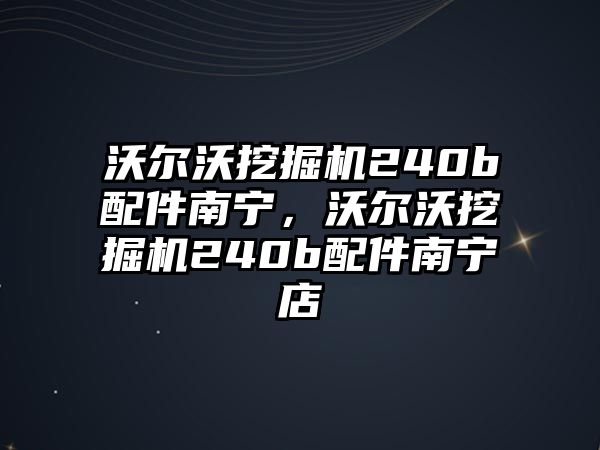 沃尔沃挖掘机240b配件南宁，沃尔沃挖掘机240b配件南宁店